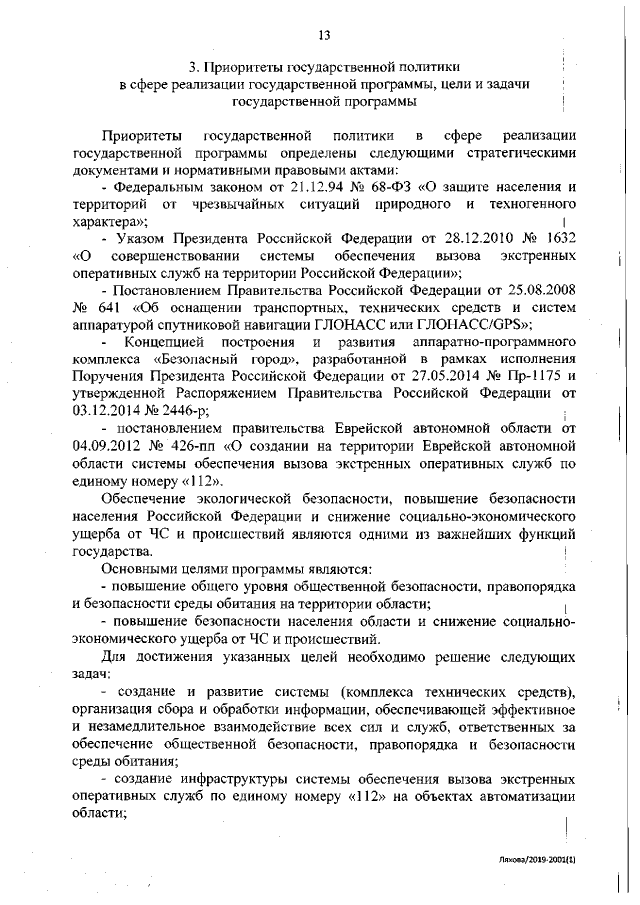 13

3. Приоритеты государственной политики в сфере реализации государственной программы, цели и задачи государственной программы

Приоритеты государственной политики в сфере реализации государственной программы определены следующими стратегическими документами и нормативными правовыми актами:

- Федеральным законом от 21.12.94 № 68-ФЗ «О защите населения и территорий от чрезвычайных ситуаций природного и техногенного характера»;

- Указом Президента Российской Федерации от 28.12.2010 № 1632 «О совершенствовании системы обеспечения вызова экстренных оперативных служб на территории Российской Федерации»;

- Постановлением Правительства Российской Федерации от 25.08.2008 № 641 «Об оснащении транспортных, технических средств и систем аппаратурой спутниковой навигации ГЛОНАСС или ГЛОНАСС/GPS»;

- Концепцией построения и развития аппаратно-программного комплекса «Безопасный город», разработанной в рамках исполнения Поручения Президента Российской Федерации от 27.05.2014 № Пр-1175 и утвержденной Распоряжением Правительства Российской Федерации от 03.12.2014 № 2446-р;

- постановлением правительства Еврейской автономной области от 04.09.2012 № 426-пп «О создании на территории Еврейской автономной области системы обеспечения вызова экстренных оперативных служб по единому номеру «112».

Обеспечение экологической безопасности, повышение безопасности населения Российской Федерации и снижение социально-экономического ущерба от ЧС и происшествий являются одними из важнейших функций государства.

Основными целями программы являются:

- повышение общего уровня общественной безопасности, правопорядка и безопасности среды обитания на территории области;

- повышение безопасности населения области и снижение социально-экономического ущерба от ЧС и происшествий.

Для достижения указанных целей необходимо решение следующих задач:

- создание и развитие системы (комплекса технических средств), организация сбора и обработки информации, обеспечивающей эффективное и незамедлительное взаимодействие всех сил и служб, ответственных за обеспечение общественной безопасности, правопорядка и безопасности среды обитания;

- создание инфраструктуры системы обеспечения вызова экстренных оперативных служб по единому номеру «112» на объектах автоматизации области;

Ляхова/2019-2001(1)